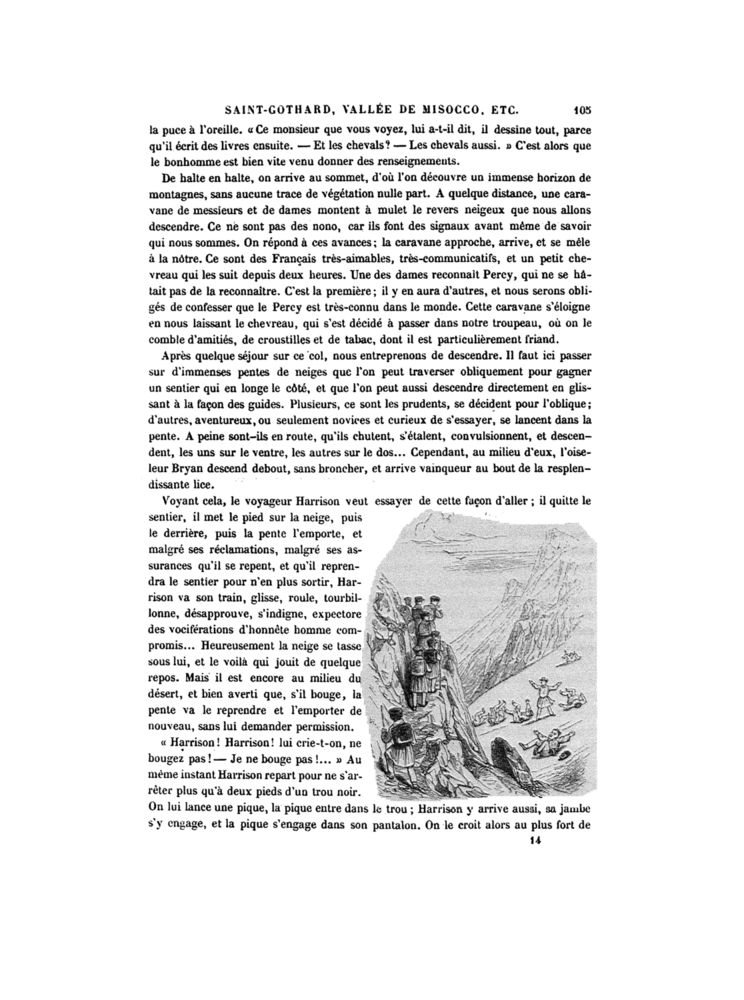 SAINT-GOTHARD, VALLÉE DE MISOCCO, ETC. 105

la puce à l'oreille. « Ce monsieur que vous voyez, lui a-t-il dit, il dessine tout, parce qu'il écrit des livres ensuite. — Et les chevals? — Les chevals aussi. » C'est alors que le bonhomme est bien vite venu donner des renseignements.

De halte en halte, on arrive au sommet, d'où l'on découvre un immense horizon de montagnes, sans aucune trace de végétation nulle part. A quelque distance, une caravane de messieurs et de dames montent à mulet le revers neigeux que nous allons descendre. Ce ne sont pas des nono, car ils font des signaux avant même de savoir qui nous sommes. On répond à ces avances; la caravane approche, arrive, et se mêle à la nôtre. Ce sont des Français très-aimables, très-communicatifs, et un petit chevreau qui les suit depuis deux heures. Une des dames reconnaît Percy, qui ne se hâtait pas de la reconnaître. C'est la première; il y en aura d'autres, et nous serons obligés de confesser que le Percy est très-connu dans le monde. Cette caravane s'éloigne en nous laissant le chevreau, qui s'est décidé à passer dans notre troupeau, où on le comble d'amitiés, de croustilles et de tabac, dont il est particulièrement friand.

Après quelque séjour sur ce col, nous entreprenons de descendre. Il faut ici passer sur d'immenses pentes de neiges que l'on peut traverser obliquement pour gagner un sentier qui en longe le côté, et que l'on peut aussi descendre directement en glissant à la façon des guides. Plusieurs, ce sont les prudents, se décident pour l'oblique; d'autres, aventureux, ou seulement novices et curieux de s'essayer, se lancent dans la pente. A peine sont-ils en route, qu'ils chutent, s'étalent, convulsionnent, et descendent, les uns sur le ventre, les autres sur le dos... Cependant, au milieu d'eux, l'oiseleur Bryan descend debout, sans broncher, et arrive vainqueur au bout de la resplendissante lice.

Voyant cela, le voyageur Harrison veut essayer de cette façon d'aller; il quitte le sentier, il met le pied sur la neige, puis le derrière, puis la pente l'emporte, et malgré ses réclamations, malgré ses assurances qu'il se repent, et qu'il reprendra le sentier pour n'en plus sortir, Harrison va son train, glisse, roule, tourbillonne, désapprouve, s'indigne, expectore des vociférations d'honnête homme compromis... Heureusement la neige se tasse sous lui, et le voilà qui jouit de quelque repos. Mais il est encore au milieu du désert, et bien averti que, s'il bouge, la pente va le reprendre et l'emporter de nouveau, sans lui demander permission.

« Harrison! Harrison! lui crie-t-on, ne bougez pas! — Je ne bouge pas!... » Au même instant Harrison repart pour ne s'arrêter plus qu'à deux pieds d'un trou noir. On lui lance une pique, la pique entre dans le trou; Harrison y arrive aussi, sa jambe s'y engage, et la pique s'engage dans son pantalon. On le croit alors au plus fort de

14